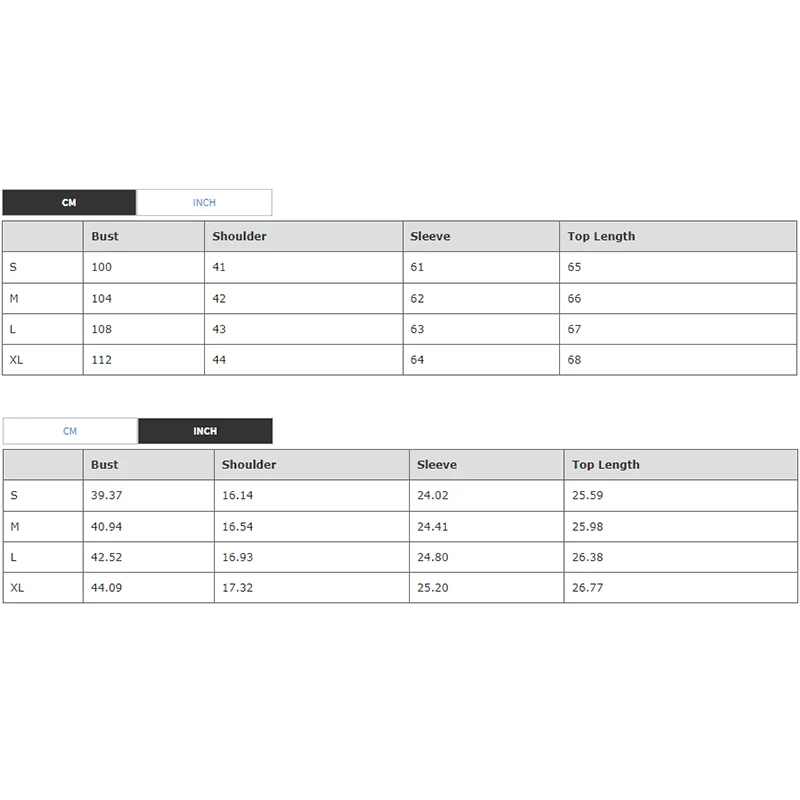 CM INCH

| | Bust | Shoulder | Sleeve | Top Length |
|---|---|---|---|---|
| S | 100 | 41 | 61 | 65 |
| M | 104 | 42 | 62 | 66 |
| L | 108 | 43 | 63 | 67 |
| XL | 112 | 44 | 64 | 68 |

CM INCH

| | Bust | Shoulder | Sleeve | Top Length |
|---|---|---|---|---|
| S | 39.37 | 16.14 | 24.02 | 25.59 |
| M | 40.94 | 16.54 | 24.41 | 25.98 |
| L | 42.52 | 16.93 | 24.80 | 26.38 |
| XL | 44.09 | 17.32 | 25.20 | 26.77 |